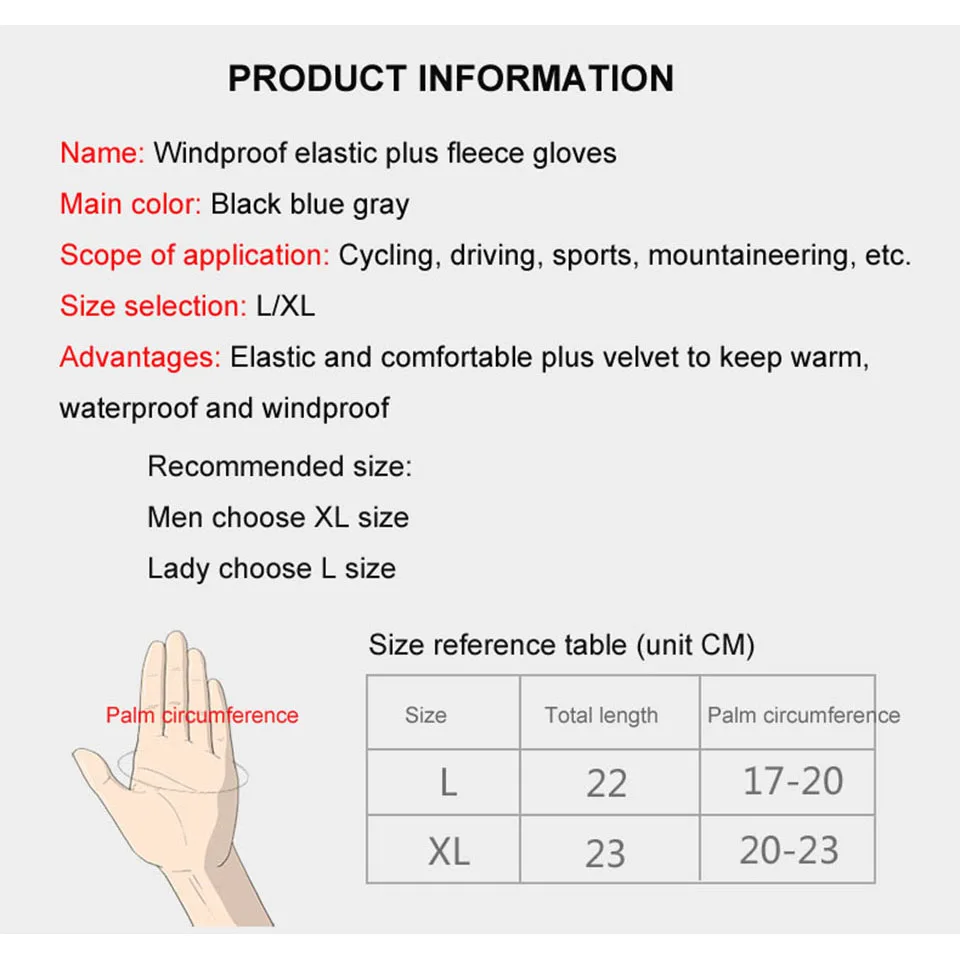 PRODUCT INFORMATION

Name: Windproof elastic plus fleece gloves

Main color: Black blue gray

Scope of application: Cycling, driving, sports, mountaineering, etc.

Size selection: L/XL

Advantages: Elastic and comfortable plus velvet to keep warm, waterproof and windproof

Recommended size:
Men choose XL size
Lady choose L size

Palm circumference

Size reference table (unit CM)

| Size | Total length | Palm circumference |
|---|---|---|
| L | 22 | 17-20 |
| XL | 23 | 20-23 |